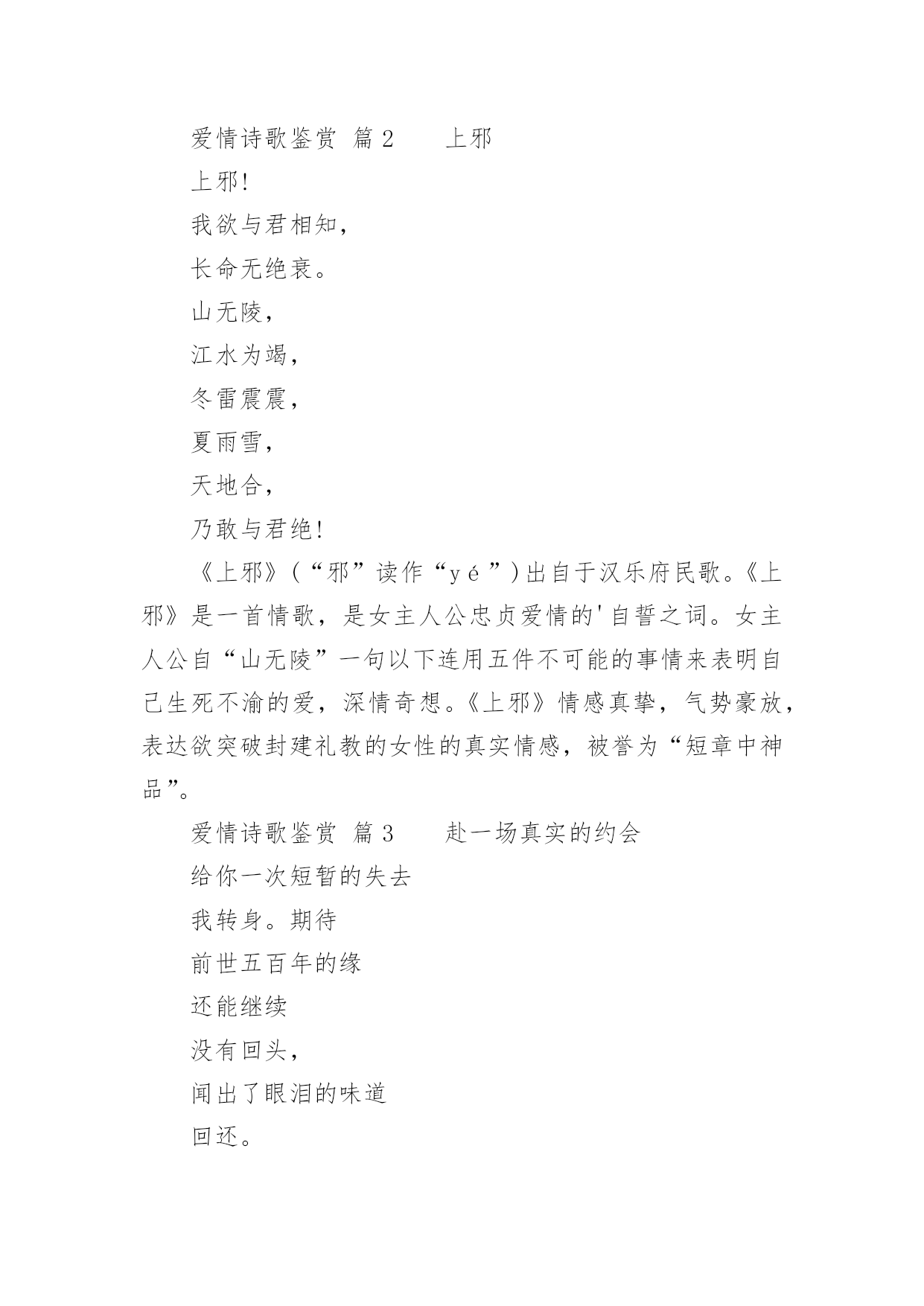 爱情诗歌鉴赏 篇2　　上邪

上邪!

我欲与君相知,

长命无绝衰。

山无陵,

江水为竭,

冬雷震震,

夏雨雪,

天地合,

乃敢与君绝!

《上邪》(“邪”读作“yé”)出自于汉乐府民歌。《上邪》是一首情歌,是女主人公忠贞爱情的'自誓之词。女主人公自“山无陵”一句以下连用五件不可能的事情来表明自己生死不渝的爱,深情奇想。《上邪》情感真挚,气势豪放,表达欲突破封建礼教的女性的真实情感,被誉为“短章中神品”。

爱情诗歌鉴赏 篇3　　赴一场真实的约会

给你一次短暂的失去

我转身。期待

前世五百年的缘

还能继续

没有回头,

闻出了眼泪的味道

回还。